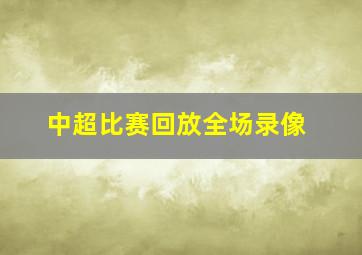 中超比赛回放全场录像